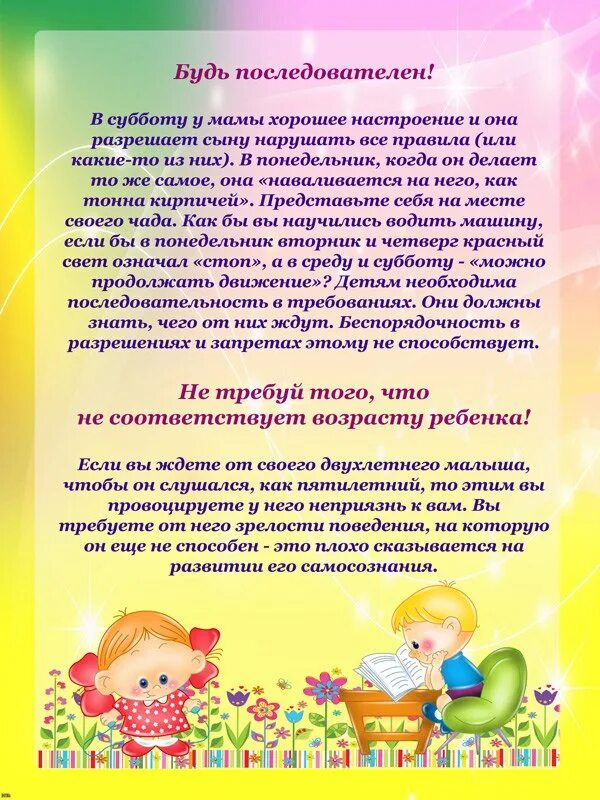 Будь последователен!

В субботу у мамы хорошее настроение и она разрешает сыну нарушать все правила (или какие-то из них). В понедельник, когда он делает то же самое, она «наваливается на него, как тонна кирпичей». Представьте себя на месте своего чада. Как бы вы научились водить машину, если бы в понедельник вторник и четверг красный свет означал «стоп», а в среду и субботу - «можно продолжать движение»? Детям необходима последовательность в требованиях. Они должны знать, чего от них ждут. Беспорядочность в разрешениях и запретах этому не способствует.

Не требуй того, что не соответствует возрасту ребенка!

Если вы ждете от своего двухлетнего малыша, чтобы он слушался, как пятилетний, то этим вы провоцируете у него неприязнь к вам. Вы требуете от него зрелости поведения, на которую он еще не способен - это плохо сказывается на развитии его самосознания.